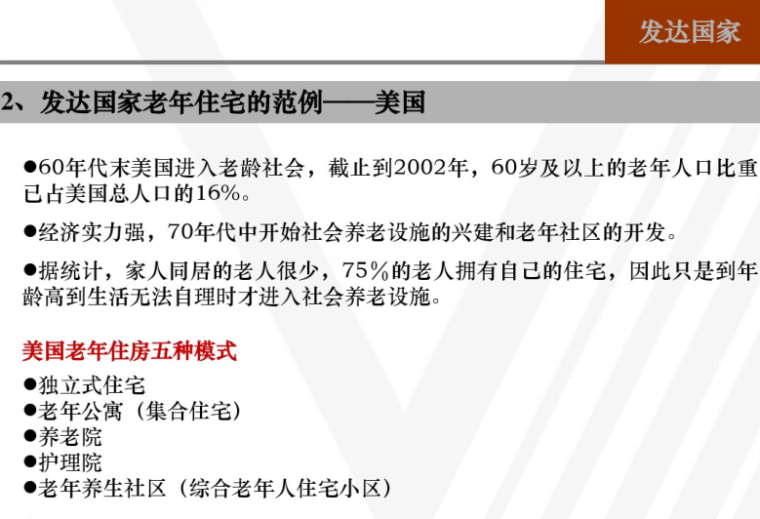 发达国家

2、发达国家老年住宅的范例——美国

●60年代末美国进入老龄社会，截止到2002年，60岁及以上的老年人口比重已占美国总人口的16%。

●经济实力强，70年代中开始社会养老设施的兴建和老年社区的开发。

●据统计，家人同居的老人很少，75%的老人拥有自己的住宅，因此只是到年龄高到生活无法自理时才进入社会养老设施。

美国老年住房五种模式
●独立式住宅
●老年公寓（集合住宅）
●养老院
●护理院
●老年养生社区（综合老年人住宅小区）